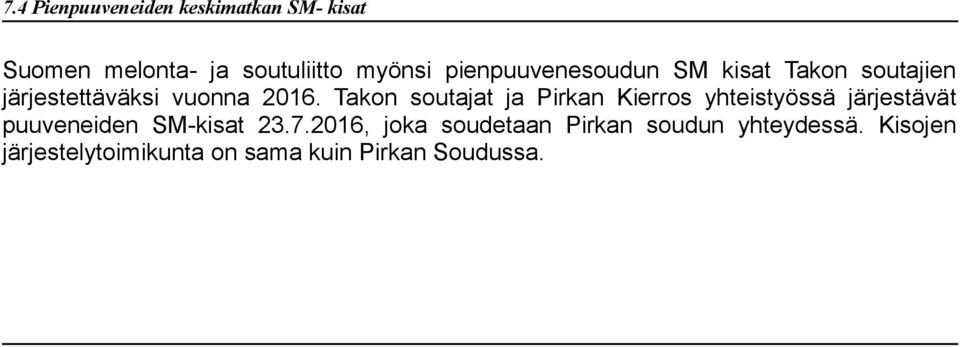 7.4 Pienpuuveneiden keskimatkan SM- kisat

Suomen melonta- ja soutuliitto myönsi pienpuuvenesoudun SM kisat Takon soutajien järjestettäväksi vuonna 2016. Takon soutajat ja Pirkan Kierros yhteistyössä järjestävät puuveneiden SM-kisat 23.7.2016, joka soudetaan Pirkan soudun yhteydessä. Kisojen järjestelytoimikunta on sama kuin Pirkan Soudussa.